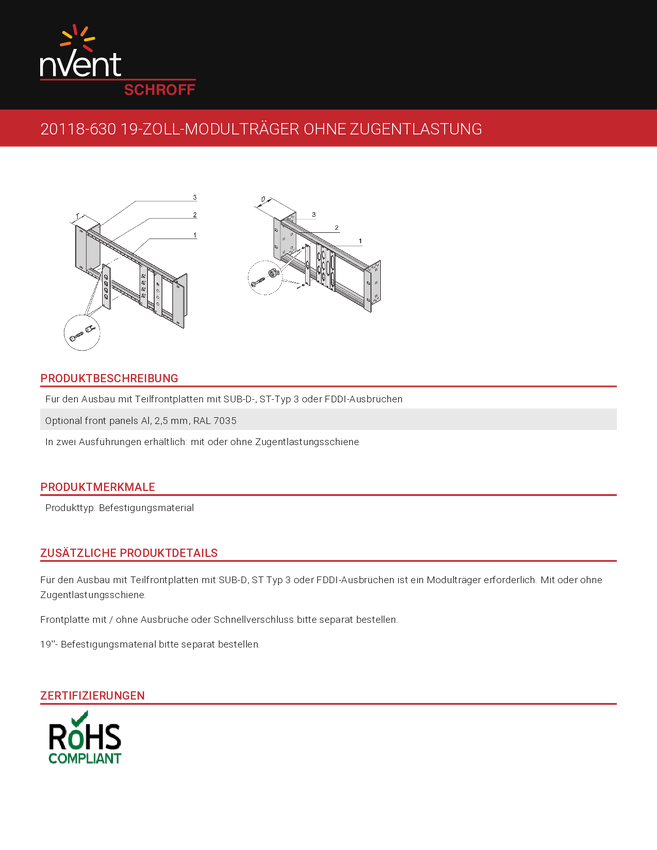 nVent
SCHROFF

20118-630 19-ZOLL-MODULTRÄGER OHNE ZUGENTLASTUNG

T
3
2
1

D
3
2
1

PRODUKTBESCHREIBUNG

Fur den Ausbau mit Teilfrontplatten mit SUB-D-, ST-Typ 3 oder FDDI-Ausbruchen

Optional front panels Al, 2,5 mm, RAL 7035

In zwei Ausfuhrungen erhaltlich: mit oder ohne Zugentlastungsschiene

PRODUKTMERKMALE

Produkttyp: Befestigungsmaterial

ZUSÄTZLICHE PRODUKTDETAILS

Fur den Ausbau mit Teilfrontplatten mit SUB-D, ST Typ 3 oder FDDI-Ausbruchen ist ein Modultrager erforderlich. Mit oder ohne Zugentlastungsschiene.

Frontplatte mit / ohne Ausbruche oder Schnellverschluss bitte separat bestellen.

19"- Befestigungsmaterial bitte separat bestellen.

ZERTIFIZIERUNGEN

RoHS
COMPLIANT